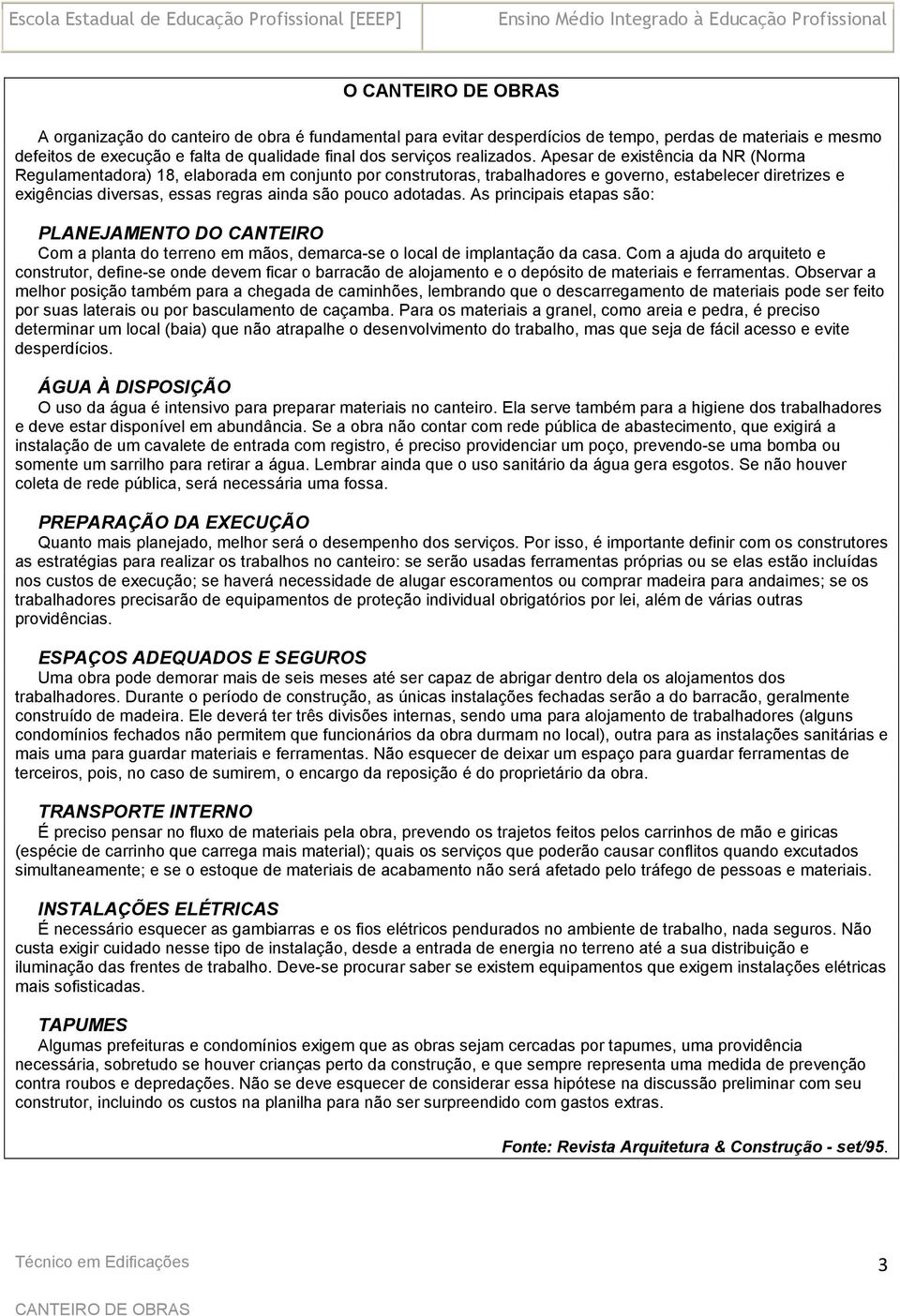 Escola Estadual de Educação Profissional [EEEP] Ensino Médio Integrado à Educação Profissional

O CANTEIRO DE OBRAS

A organização do canteiro de obra é fundamental para evitar desperdícios de tempo, perdas de materiais e mesmo defeitos de execução e falta de qualidade final dos serviços realizados. Apesar de existência da NR (Norma Regulamentadora) 18, elaborada em conjunto por construtoras, trabalhadores e governo, estabelecer diretrizes e exigências diversas, essas regras ainda são pouco adotadas. As principais etapas são:

PLANEJAMENTO DO CANTEIRO
Com a planta do terreno em mãos, demarca-se o local de implantação da casa. Com a ajuda do arquiteto e construtor, define-se onde devem ficar o barracão de alojamento e o depósito de materiais e ferramentas. Observar a melhor posição também para a chegada de caminhões, lembrando que o descarregamento de materiais pode ser feito por suas laterais ou por basculamento de caçamba. Para os materiais a granel, como areia e pedra, é preciso determinar um local (baia) que não atrapalhe o desenvolvimento do trabalho, mas que seja de fácil acesso e evite desperdícios.

ÁGUA À DISPOSIÇÃO
O uso da água é intensivo para preparar materiais no canteiro. Ela serve também para a higiene dos trabalhadores e deve estar disponível em abundância. Se a obra não contar com rede pública de abastecimento, que exigirá a instalação de um cavalete de entrada com registro, é preciso providenciar um poço, prevendo-se uma bomba ou somente um sarrilho para retirar a água. Lembrar ainda que o uso sanitário da água gera esgotos. Se não houver coleta de rede pública, será necessária uma fossa.

PREPARAÇÃO DA EXECUÇÃO
Quanto mais planejado, melhor será o desempenho dos serviços. Por isso, é importante definir com os construtores as estratégias para realizar os trabalhos no canteiro: se serão usadas ferramentas próprias ou se elas estão incluídas nos custos de execução; se haverá necessidade de alugar escoramentos ou comprar madeira para andaimes; se os trabalhadores precisarão de equipamentos de proteção individual obrigatórios por lei, além de várias outras providências.

ESPAÇOS ADEQUADOS E SEGUROS
Uma obra pode demorar mais de seis meses até ser capaz de abrigar dentro dela os alojamentos dos trabalhadores. Durante o período de construção, as únicas instalações fechadas serão a do barracão, geralmente construído de madeira. Ele deverá ter três divisões internas, sendo uma para alojamento de trabalhadores (alguns condomínios fechados não permitem que funcionários da obra durmam no local), outra para as instalações sanitárias e mais uma para guardar materiais e ferramentas. Não esquecer de deixar um espaço para guardar ferramentas de terceiros, pois, no caso de sumirem, o encargo da reposição é do proprietário da obra.

TRANSPORTE INTERNO
É preciso pensar no fluxo de materiais pela obra, prevendo os trajetos feitos pelos carrinhos de mão e giricas (espécie de carrinho que carrega mais material); quais os serviços que poderão causar conflitos quando excutados simultaneamente; e se o estoque de materiais de acabamento não será afetado pelo tráfego de pessoas e materiais.

INSTALAÇÕES ELÉTRICAS
É necessário esquecer as gambiarras e os fios elétricos pendurados no ambiente de trabalho, nada seguros. Não custa exigir cuidado nesse tipo de instalação, desde a entrada de energia no terreno até a sua distribuição e iluminação das frentes de trabalho. Deve-se procurar saber se existem equipamentos que exigem instalações elétricas mais sofisticadas.

TAPUMES
Algumas prefeituras e condomínios exigem que as obras sejam cercadas por tapumes, uma providência necessária, sobretudo se houver crianças perto da construção, e que sempre representa uma medida de prevenção contra roubos e depredações. Não se deve esquecer de considerar essa hipótese na discussão preliminar com seu construtor, incluindo os custos na planilha para não ser surpreendido com gastos extras.

Fonte: Revista Arquitetura & Construção - set/95.

Técnico em Edificações 3

CANTEIRO DE OBRAS